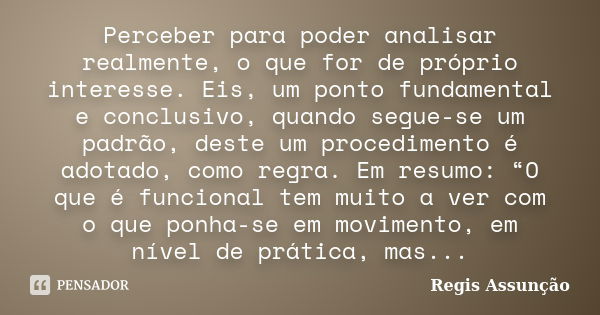 Perceber para poder analisar realmente, o que for de próprio interesse. Eis, um ponto fundamental e conclusivo, quando segue-se um padrão, deste um procedimento é adotado, como regra. Em resumo: “O que é funcional tem muito a ver com o que ponha-se em movimento, em nível de prática, mas...

PENSADOR

Regis Assunção